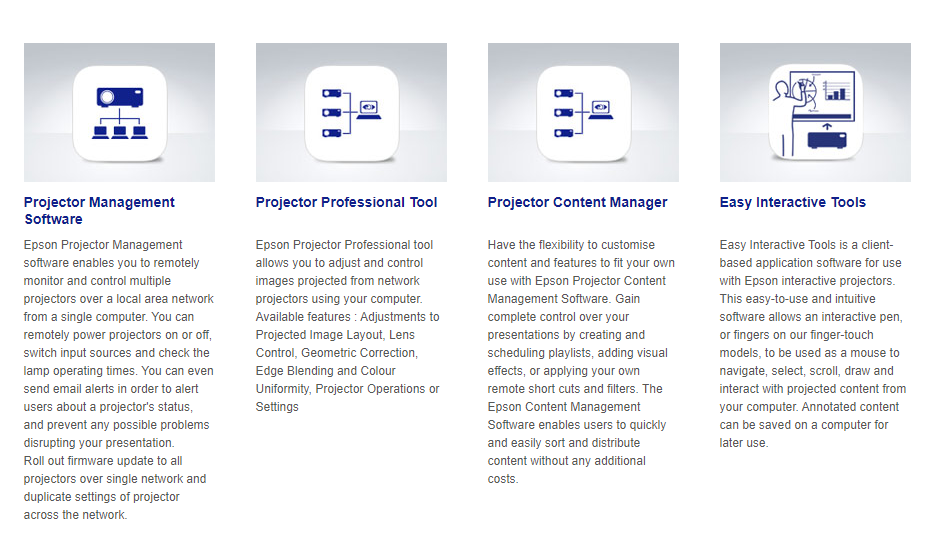 Projector Management Software

Epson Projector Management software enables you to remotely monitor and control multiple projectors over a local area network from a single computer. You can remotely power projectors on or off, switch input sources and check the lamp operating times. You can even send email alerts in order to alert users about a projector's status, and prevent any possible problems disrupting your presentation.
Roll out firmware update to all projectors over single network and duplicate settings of projector across the network.

Projector Professional Tool

Epson Projector Professional tool allows you to adjust and control images projected from network projectors using your computer. Available features : Adjustments to Projected Image Layout, Lens Control, Geometric Correction, Edge Blending and Colour Uniformity, Projector Operations or Settings

Projector Content Manager

Have the flexibility to customise content and features to fit your own use with Epson Projector Content Management Software. Gain complete control over your presentations by creating and scheduling playlists, adding visual effects, or applying your own remote short cuts and filters. The Epson Content Management Software enables users to quickly and easily sort and distribute content without any additional costs.

Easy Interactive Tools

Easy Interactive Tools is a client-based application software for use with Epson interactive projectors. This easy-to-use and intuitive software allows an interactive pen, or fingers on our finger-touch models, to be used as a mouse to navigate, select, scroll, draw and interact with projected content from your computer. Annotated content can be saved on a computer for later use.